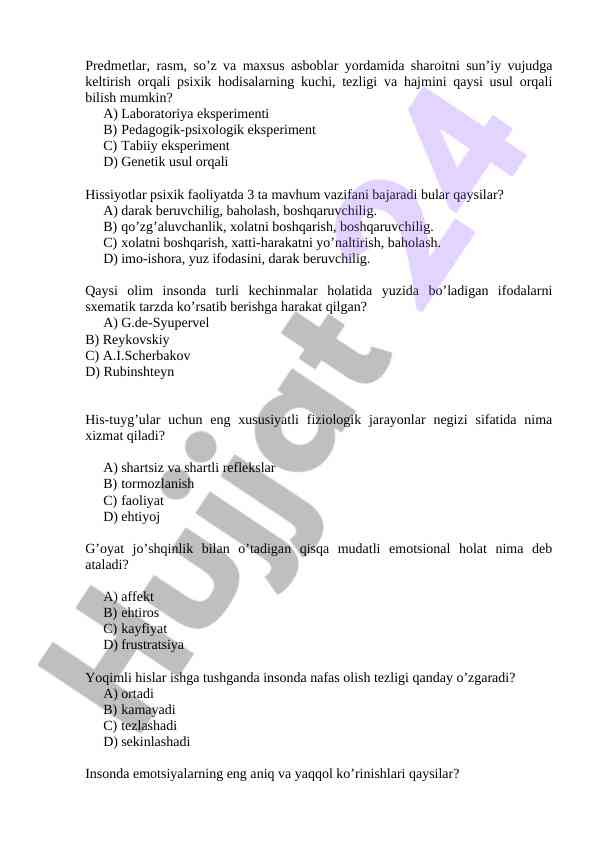 Predmetlar, rasm, so’z va maxsus asboblar yordamida sharoitni sun’iy vujudga keltirish orqali psixik hodisalarning kuchi, tezligi va hajmini qaysi usul orqali bilish mumkin?
A) Laboratoriya eksperimenti
B) Pedagogik-psixologik eksperiment
C) Tabiiy eksperiment
D) Genetik usul orqali

Hissiyotlar psixik faoliyatda 3 ta mavhum vazifani bajaradi bular qaysilar?
A) darak beruvchilig, baholash, boshqaruvchilig.
B) qo’zg’aluvchanlik, xolatni boshqarish, boshqaruvchilig.
C) xolatni boshqarish, xatti-harakatni yo’naltirish, baholash.
D) imo-ishora, yuz ifodasini, darak beruvchilig.

Qaysi olim insonda turli kechinmalar holatida yuzida bo’ladigan ifodalarni sxematik tarzda ko’rsatib berishga harakat qilgan?
A) G.de-Syupervel
B) Reykovskiy
C) A.I.Scherbakov
D) Rubinshteyn

His-tuyg’ular uchun eng xususiyatli fiziologik jarayonlar negizi sifatida nima xizmat qiladi?

A) shartsiz va shartli reflekslar
B) tormozlanish
C) faoliyat
D) ehtiyoj

G’oyat jo’shqinlik bilan o’tadigan qisqa mudatli emotsional holat nima deb ataladi?

A) affekt
B) ehtiros
C) kayfiyat
D) frustratsiya

Yoqimli hislar ishga tushganda insonda nafas olish tezligi qanday o’zgaradi?
A) ortadi
B) kamayadi
C) tezlashadi
D) sekinlashadi

Insonda emotsiyalarning eng aniq va yaqqol ko’rinishlari qaysilar?

Hujjat 24